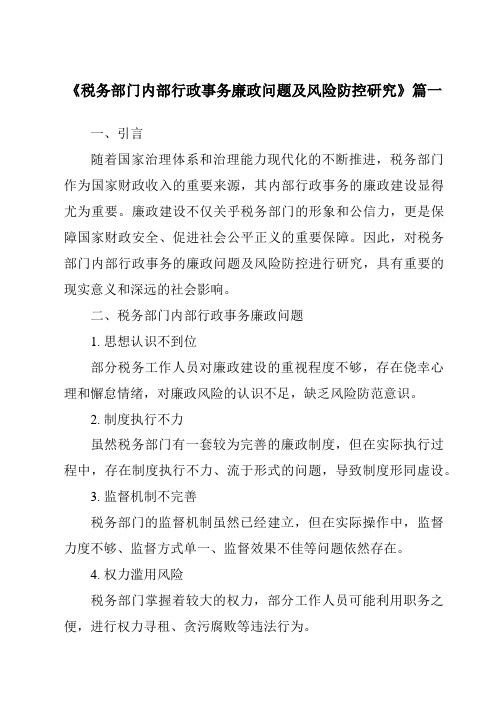 《税务部门内部行政事务廉政问题及风险防控研究》篇一

一、引言

随着国家治理体系和治理能力现代化的不断推进，税务部门作为国家财政收入的重要来源，其内部行政事务的廉政建设显得尤为重要。廉政建设不仅关乎税务部门的形象和公信力，更是保障国家财政安全、促进社会公平正义的重要保障。因此，对税务部门内部行政事务的廉政问题及风险防控进行研究，具有重要的现实意义和深远的社会影响。

二、税务部门内部行政事务廉政问题

1. 思想认识不到位

部分税务工作人员对廉政建设的重视程度不够，存在侥幸心理和懈怠情绪，对廉政风险的认识不足，缺乏风险防范意识。

2. 制度执行不力

虽然税务部门有一套较为完善的廉政制度，但在实际执行过程中，存在制度执行不力、流于形式的问题，导致制度形同虚设。

3. 监督机制不完善

税务部门的监督机制虽然已经建立，但在实际操作中，监督力度不够、监督方式单一、监督效果不佳等问题依然存在。

4. 权力滥用风险

税务部门掌握着较大的权力，部分工作人员可能利用职务之便，进行权力寻租、贪污腐败等违法行为。